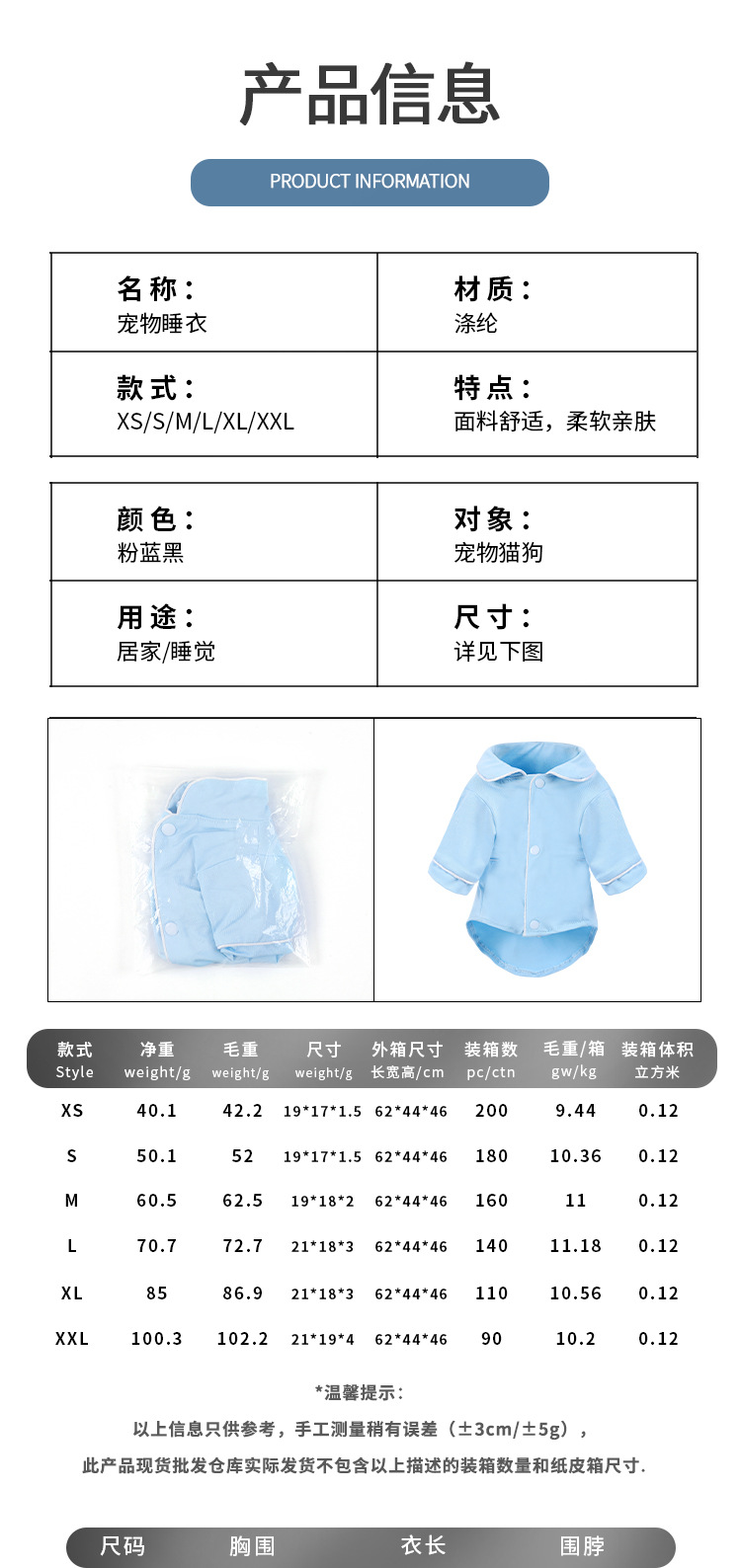 产品信息

PRODUCT INFORMATION

名称：
宠物睡衣

材质：
涤纶

款式：
XS/S/M/L/XL/XXL

特点：
面料舒适，柔软亲肤

颜色：
粉蓝黑

对象：
宠物猫狗

用途：
居家/睡觉

尺寸：
详见下图

| 款式 Style | 净重 weight/g | 毛重 weight/g | 尺寸 weight/g | 外箱尺寸 长宽高/cm | 装箱数 pc/ctn | 毛重/箱 gw/kg | 装箱体积 立方米 |
|---|---|---|---|---|---|---|---|
| XS | 40.1 | 42.2 | 19*17*1.5 | 62*44*46 | 200 | 9.44 | 0.12 |
| S | 50.1 | 52 | 19*17*1.5 | 62*44*46 | 180 | 10.36 | 0.12 |
| M | 60.5 | 62.5 | 19*18*2 | 62*44*46 | 160 | 11 | 0.12 |
| L | 70.7 | 72.7 | 21*18*3 | 62*44*46 | 140 | 11.18 | 0.12 |
| XL | 85 | 86.9 | 21*18*3 | 62*44*46 | 110 | 10.56 | 0.12 |
| XXL | 100.3 | 102.2 | 21*19*4 | 62*44*46 | 90 | 10.2 | 0.12 |

*温馨提示：

以上信息只供参考，手工测量稍有误差（±3cm/±5g），

此产品现货批发仓库实际发货不包含以上描述的装箱数量和纸皮箱尺寸.

尺码 胸围 衣长 围脖